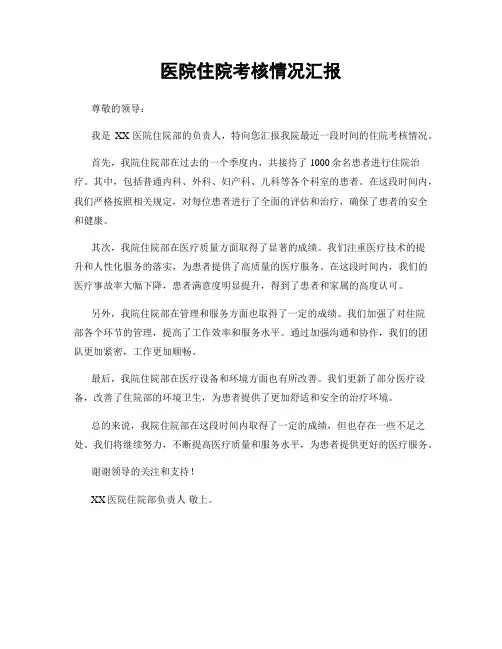 医院住院考核情况汇报

尊敬的领导：

我是 XX 医院住院部的负责人，特向您汇报我院最近一段时间的住院考核情况。

首先，我院住院部在过去的一个季度内，共接待了 1000 余名患者进行住院治疗。其中，包括普通内科、外科、妇产科、儿科等各个科室的患者。在这段时间内，我们严格按照相关规定，对每位患者进行了全面的评估和治疗，确保了患者的安全和健康。

其次，我院住院部在医疗质量方面取得了显著的成绩。我们注重医疗技术的提升和人性化服务的落实，为患者提供了高质量的医疗服务。在这段时间内，我们的医疗事故率大幅下降，患者满意度明显提升，得到了患者和家属的高度认可。

另外，我院住院部在管理和服务方面也取得了一定的成绩。我们加强了对住院部各个环节的管理，提高了工作效率和服务水平。通过加强沟通和协作，我们的团队更加紧密，工作更加顺畅。

最后，我院住院部在医疗设备和环境方面也有所改善。我们更新了部分医疗设备，改善了住院部的环境卫生，为患者提供了更加舒适和安全的治疗环境。

总的来说，我院住院部在这段时间内取得了一定的成绩，但也存在一些不足之处。我们将继续努力，不断提高医疗质量和服务水平，为患者提供更好的医疗服务。

谢谢领导的关注和支持！

XX 医院住院部负责人 敬上。